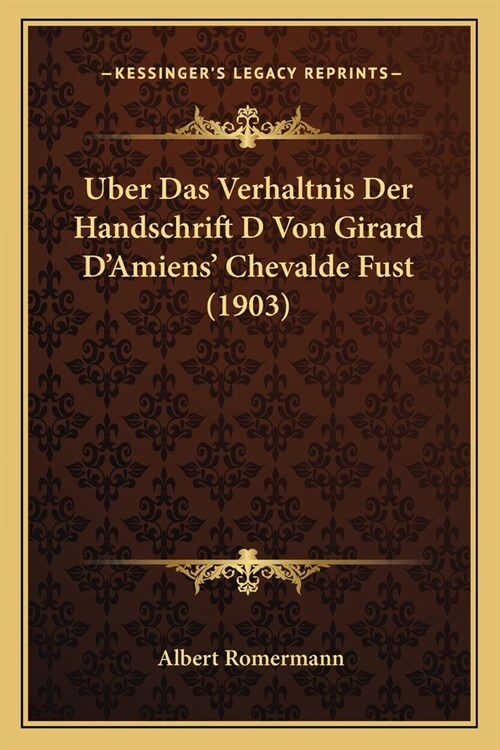 —KESSINGER'S LEGACY REPRINTS—

Uber Das Verhaltnis Der Handschrift D Von Girard D'Amiens' Chevalde Fust (1903)

Albert Romermann